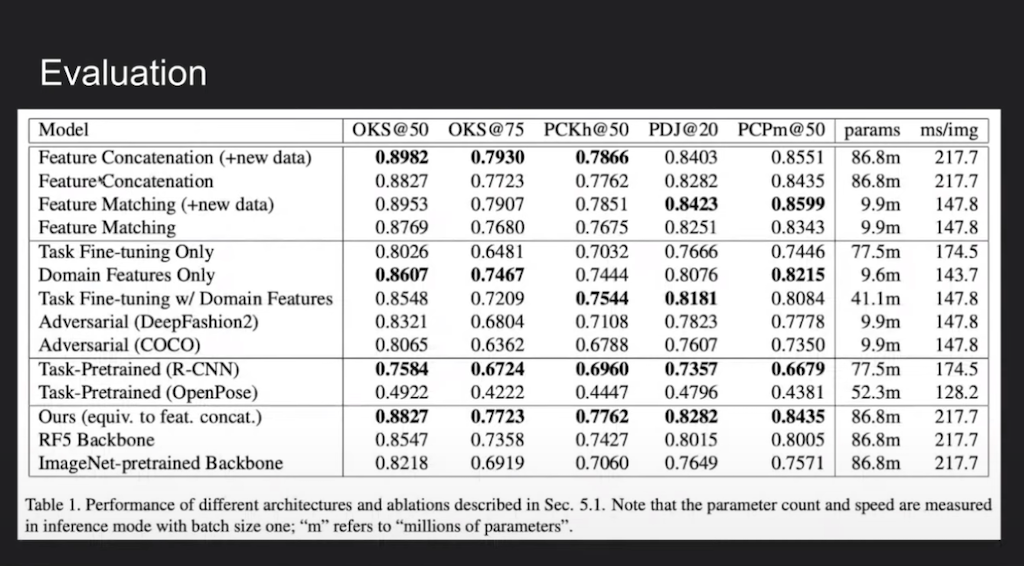 Evaluation

| Model | OKS@50 | OKS@75 | PCKh@50 | PDJ@20 | PCPm@50 | params | ms/img |
|---|---|---|---|---|---|---|---|
| Feature Concatenation (+new data) | **0.8982** | **0.7930** | **0.7866** | 0.8403 | 0.8551 | 86.8m | 217.7 |
| Feature Concatenation | 0.8827 | 0.7723 | 0.7762 | 0.8282 | 0.8435 | 86.8m | 217.7 |
| Feature Matching (+new data) | 0.8953 | 0.7907 | 0.7851 | **0.8423** | **0.8599** | 9.9m | 147.8 |
| Feature Matching | 0.8769 | 0.7680 | 0.7675 | 0.8251 | 0.8343 | 9.9m | 147.8 |
| Task Fine-tuning Only | 0.8026 | 0.6481 | 0.7032 | 0.7666 | 0.7446 | 77.5m | 174.5 |
| Domain Features Only | **0.8607** | **0.7467** | 0.7444 | 0.8076 | **0.8215** | 9.6m | 143.7 |
| Task Fine-tuning w/ Domain Features | 0.8548 | 0.7209 | **0.7544** | **0.8181** | 0.8084 | 41.1m | 147.8 |
| Adversarial (DeepFashion2) | 0.8321 | 0.6804 | 0.7108 | 0.7823 | 0.7778 | 9.9m | 147.8 |
| Adversarial (COCO) | 0.8065 | 0.6362 | 0.6788 | 0.7607 | 0.7350 | 9.9m | 147.8 |
| Task-Pretrained (R-CNN) | **0.7584** | **0.6724** | **0.6960** | **0.7357** | **0.6679** | 77.5m | 174.5 |
| Task-Pretrained (OpenPose) | 0.4922 | 0.4222 | 0.4447 | 0.4796 | 0.4381 | 52.3m | 128.2 |
| Ours (equiv. to feat. concat.) | **0.8827** | **0.7723** | **0.7762** | **0.8282** | **0.8435** | 86.8m | 217.7 |
| RF5 Backbone | 0.8547 | 0.7358 | 0.7427 | 0.8015 | 0.8005 | 86.8m | 217.7 |
| ImageNet-pretrained Backbone | 0.8218 | 0.6919 | 0.7060 | 0.7649 | 0.7571 | 86.8m | 217.7 |

Table 1. Performance of different architectures and ablations described in Sec. 5.1. Note that the parameter count and speed are measured in inference mode with batch size one; "m" refers to "millions of parameters".